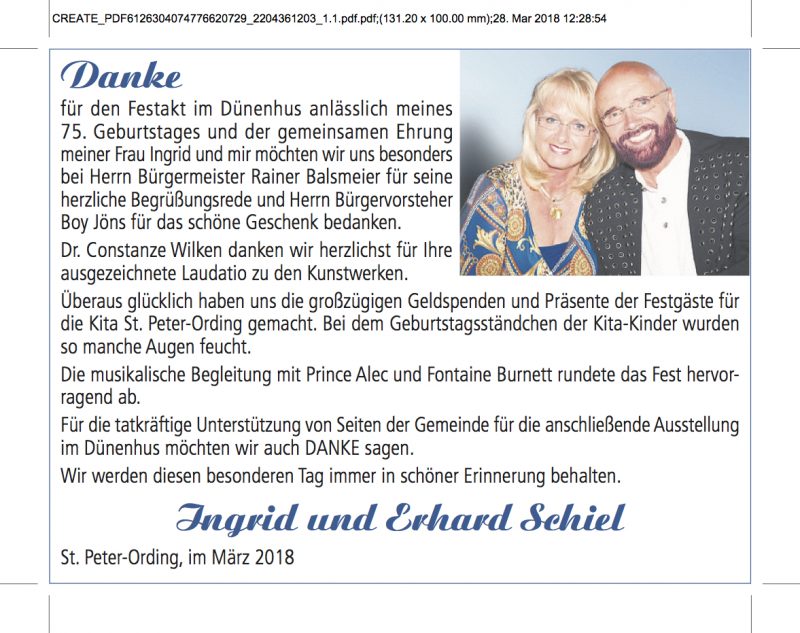 CREATE_PDF6126304074776620729_2204361203_1.1.pdf.pdf;(131.20 x 100.00 mm);28. Mar 2018 12:28:54

Danke

für den Festakt im Dünenhus anlässlich meines 75. Geburtstages und der gemeinsamen Ehrung meiner Frau Ingrid und mir möchten wir uns besonders bei Herrn Bürgermeister Rainer Balsmeier für seine herzliche Begrüßungsrede und Herrn Bürgervorsteher Boy Jöns für das schöne Geschenk bedanken.

Dr. Constanze Wilken danken wir herzlichst für Ihre ausgezeichnete Laudatio zu den Kunstwerken.

Überaus glücklich haben uns die großzügigen Geldspenden und Präsente der Festgäste für die Kita St. Peter-Ording gemacht. Bei dem Geburtstagsständchen der Kita-Kinder wurden so manche Augen feucht.

Die musikalische Begleitung mit Prince Alec und Fontaine Burnett rundete das Fest hervorragend ab.

Für die tatkräftige Unterstützung von Seiten der Gemeinde für die anschließende Ausstellung im Dünenhus möchten wir auch DANKE sagen.

Wir werden diesen besonderen Tag immer in schöner Erinnerung behalten.

Ingrid und Erhard Schiel

St. Peter-Ording, im März 2018